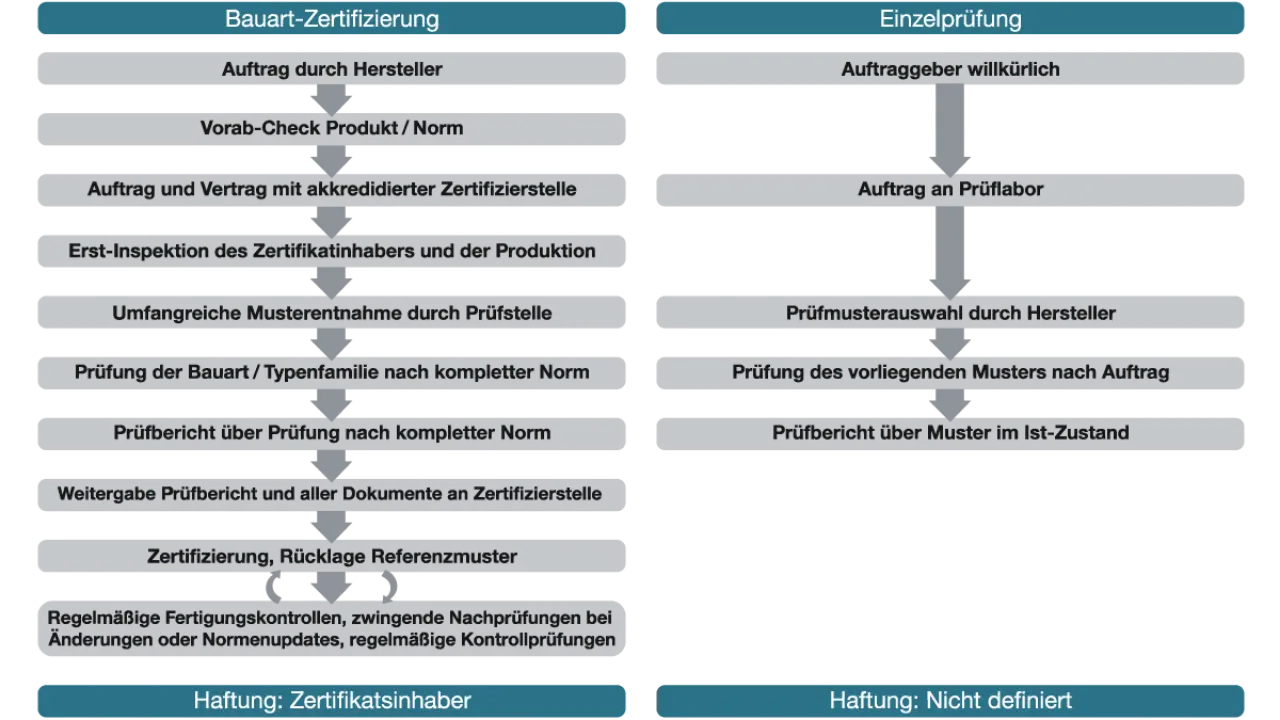 Bauart-Zertifizierung

Auftrag durch Hersteller

Vorab-Check Produkt / Norm

Auftrag und Vertrag mit akkredidierter Zertifizierstelle

Erst-Inspektion des Zertifikatinhabers und der Produktion

Umfangreiche Musterentnahme durch Prüfstelle

Prüfung der Bauart / Typenfamilie nach kompletter Norm

Prüfbericht über Prüfung nach kompletter Norm

Weitergabe Prüfbericht und aller Dokumente an Zertifizierstelle

Zertifizierung, Rücklage Referenzmuster

Regelmäßige Fertigungskontrollen, zwingende Nachprüfungen bei Änderungen oder Normenupdates, regelmäßige Kontrollprüfungen

Haftung: Zertifikatsinhaber

Einzelprüfung

Auftraggeber willkürlich

Auftrag an Prüflabor

Prüfmusterauswahl durch Hersteller

Prüfung des vorliegenden Musters nach Auftrag

Prüfbericht über Muster im Ist-Zustand

Haftung: Nicht definiert